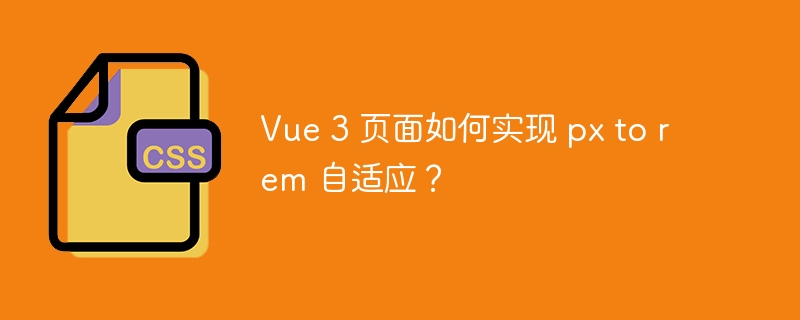 CSS

Vue 3 页面如何实现 px to rem 自适应？